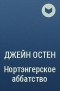 ДЖЕЙН ОСТЕН
Нортэнгерское аббатство